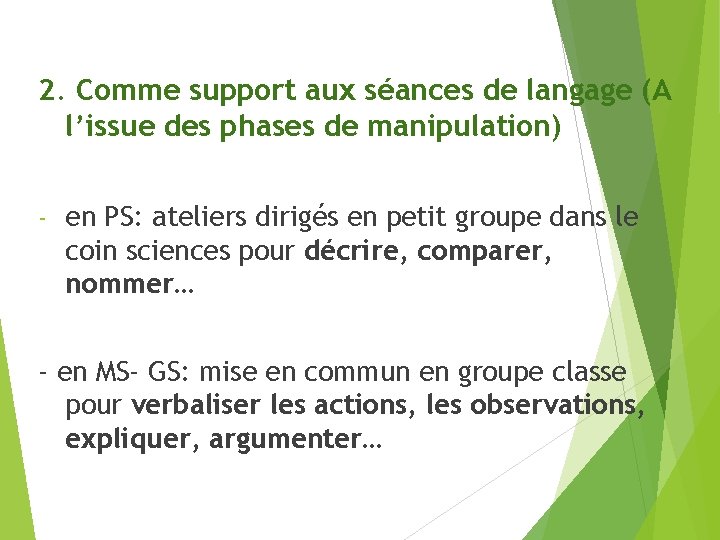 2. Comme support aux séances de langage (A l'issue des phases de manipulation)

- en PS: ateliers dirigés en petit groupe dans le coin sciences pour décrire, comparer, nommer…

- en MS- GS: mise en commun en groupe classe pour verbaliser les actions, les observations, expliquer, argumenter…